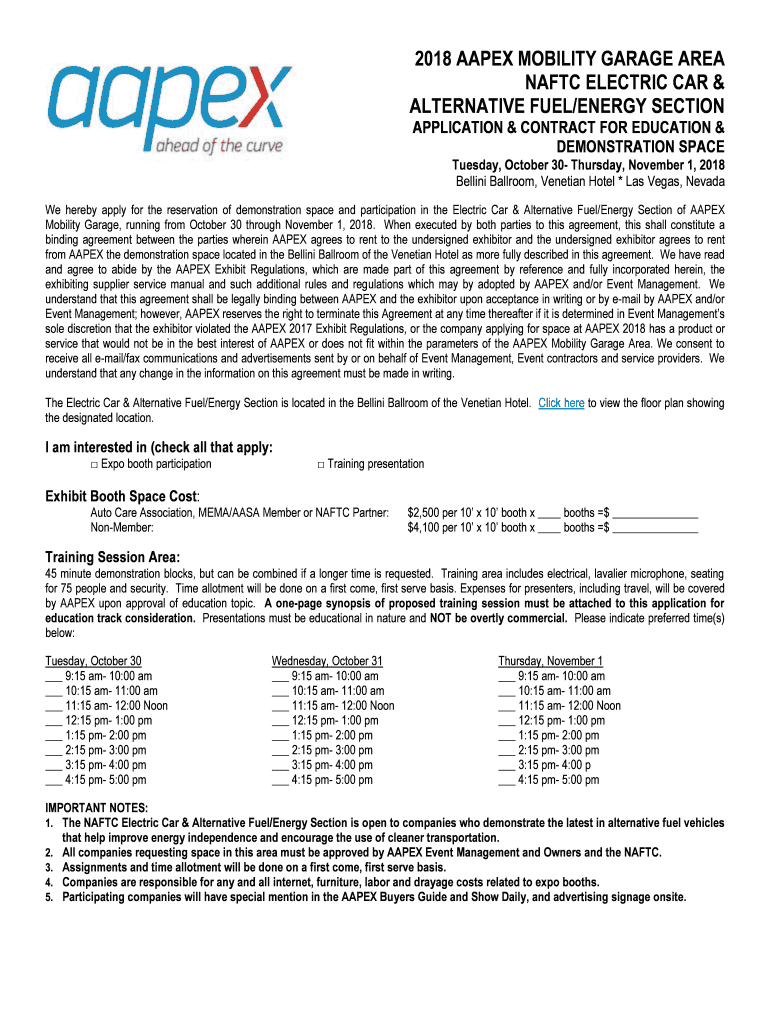 aapex
ahead of the curve

2018 AAPEX MOBILITY GARAGE AREA
NAFTC ELECTRIC CAR &
ALTERNATIVE FUEL/ENERGY SECTION

APPLICATION & CONTRACT FOR EDUCATION & DEMONSTRATION SPACE

Tuesday, October 30- Thursday, November 1, 2018
Bellini Ballroom, Venetian Hotel * Las Vegas, Nevada

We hereby apply for the reservation of demonstration space and participation in the Electric Car & Alternative Fuel/Energy Section of AAPEX Mobility Garage, running from October 30 through November 1, 2018. When executed by both parties to this agreement, this shall constitute a binding agreement between the parties wherein AAPEX agrees to rent to the undersigned exhibitor and the undersigned exhibitor agrees to rent from AAPEX the demonstration space located in the Bellini Ballroom of the Venetian Hotel as more fully described in this agreement. We have read and agree to abide by the AAPEX Exhibit Regulations, which are made part of this agreement by reference and fully incorporated herein, the exhibiting supplier service manual and such additional rules and regulations which may by adopted by AAPEX and/or Event Management. We understand that this agreement shall be legally binding between AAPEX and the exhibitor upon acceptance in writing or by e-mail by AAPEX and/or Event Management; however, AAPEX reserves the right to terminate this Agreement at any time thereafter if it is determined in Event Management's sole discretion that the exhibitor violated the AAPEX 2017 Exhibit Regulations, or the company applying for space at AAPEX 2018 has a product or service that would not be in the best interest of AAPEX or does not fit within the parameters of the AAPEX Mobility Garage Area. We consent to receive all e-mail/fax communications and advertisements sent by or on behalf of Event Management, Event contractors and service providers. We understand that any change in the information on this agreement must be made in writing.

The Electric Car & Alternative Fuel/Energy Section is located in the Bellini Ballroom of the Venetian Hotel. Click here to view the floor plan showing the designated location.

I am interested in (check all that apply:
□ Expo booth participation □ Training presentation

Exhibit Booth Space Cost:
Auto Care Association, MEMA/AASA Member or NAFTC Partner: $2,500 per 10' x 10' booth x ____ booths =$ ______________
Non-Member: $4,100 per 10' x 10' booth x ____ booths =$ ______________

Training Session Area:
45 minute demonstration blocks, but can be combined if a longer time is requested. Training area includes electrical, lavalier microphone, seating for 75 people and security. Time allotment will be done on a first come, first serve basis. Expenses for presenters, including travel, will be covered by AAPEX upon approval of education topic. A one-page synopsis of proposed training session must be attached to this application for education track consideration. Presentations must be educational in nature and NOT be overtly commercial. Please indicate preferred time(s) below:

Tuesday, October 30
___ 9:15 am- 10:00 am
___ 10:15 am- 11:00 am
___ 11:15 am- 12:00 Noon
___ 12:15 pm- 1:00 pm
___ 1:15 pm- 2:00 pm
___ 2:15 pm- 3:00 pm
___ 3:15 pm- 4:00 pm
___ 4:15 pm- 5:00 pm

Wednesday, October 31
___ 9:15 am- 10:00 am
___ 10:15 am- 11:00 am
___ 11:15 am- 12:00 Noon
___ 12:15 pm- 1:00 pm
___ 1:15 pm- 2:00 pm
___ 2:15 pm- 3:00 pm
___ 3:15 pm- 4:00 pm
___ 4:15 pm- 5:00 pm

Thursday, November 1
___ 9:15 am- 10:00 am
___ 10:15 am- 11:00 am
___ 11:15 am- 12:00 Noon
___ 12:15 pm- 1:00 pm
___ 1:15 pm- 2:00 pm
___ 2:15 pm- 3:00 pm
___ 3:15 pm- 4:00 p
___ 4:15 pm- 5:00 pm

IMPORTANT NOTES:
1. The NAFTC Electric Car & Alternative Fuel/Energy Section is open to companies who demonstrate the latest in alternative fuel vehicles that help improve energy independence and encourage the use of cleaner transportation.
2. All companies requesting space in this area must be approved by AAPEX Event Management and Owners and the NAFTC.
3. Assignments and time allotment will be done on a first come, first serve basis.
4. Companies are responsible for any and all internet, furniture, labor and drayage costs related to expo booths.
5. Participating companies will have special mention in the AAPEX Buyers Guide and Show Daily, and advertising signage onsite.